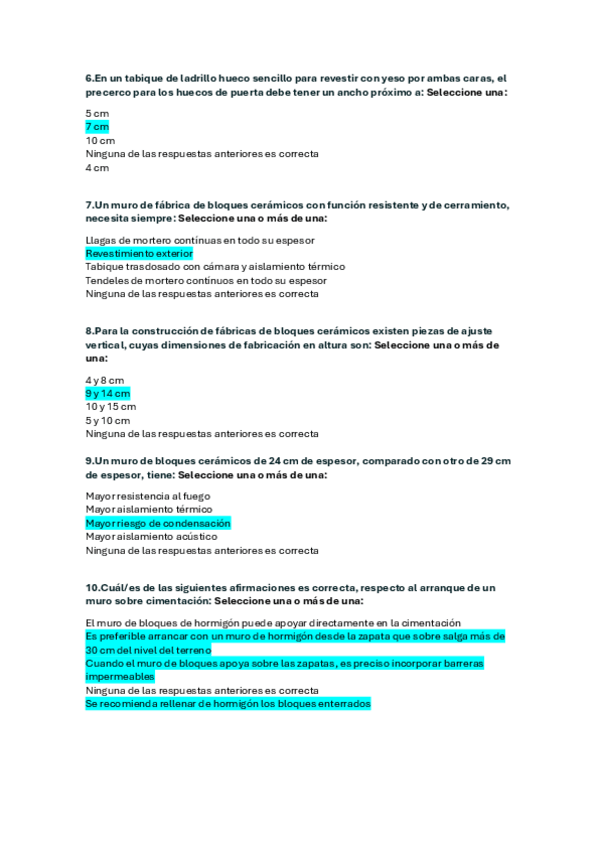 6.En un tabique de ladrillo hueco sencillo para revestir con yeso por ambas caras, el precerco para los huecos de puerta debe tener un ancho próximo a: Seleccione una:

5 cm
7 cm
10 cm
Ninguna de las respuestas anteriores es correcta
4 cm

7.Un muro de fábrica de bloques cerámicos con función resistente y de cerramiento, necesita siempre: Seleccione una o más de una:

Llagas de mortero contínuas en todo su espesor
Revestimiento exterior
Tabique trasdosado con cámara y aislamiento térmico
Tendeles de mortero contínuos en todo su espesor
Ninguna de las respuestas anteriores es correcta

8.Para la construcción de fábricas de bloques cerámicos existen piezas de ajuste vertical, cuyas dimensiones de fabricación en altura son: Seleccione una o más de una:

4 y 8 cm
9 y 14 cm
10 y 15 cm
5 y 10 cm
Ninguna de las respuestas anteriores es correcta

9.Un muro de bloques cerámicos de 24 cm de espesor, comparado con otro de 29 cm de espesor, tiene: Seleccione una o más de una:

Mayor resistencia al fuego
Mayor aislamiento térmico
Mayor riesgo de condensación
Mayor aislamiento acústico
Ninguna de las respuestas anteriores es correcta

10.Cuál/es de las siguientes afirmaciones es correcta, respecto al arranque de un muro sobre cimentación: Seleccione una o más de una:

El muro de bloques de hormigón puede apoyar directamente en la cimentación
Es preferible arrancar con un muro de hormigón desde la zapata que sobre salga más de 30 cm del nivel del terreno
Cuando el muro de bloques apoya sobre las zapatas, es preciso incorporar barreras impermeables
Ninguna de las respuestas anteriores es correcta
Se recomienda rellenar de hormigón los bloques enterrados